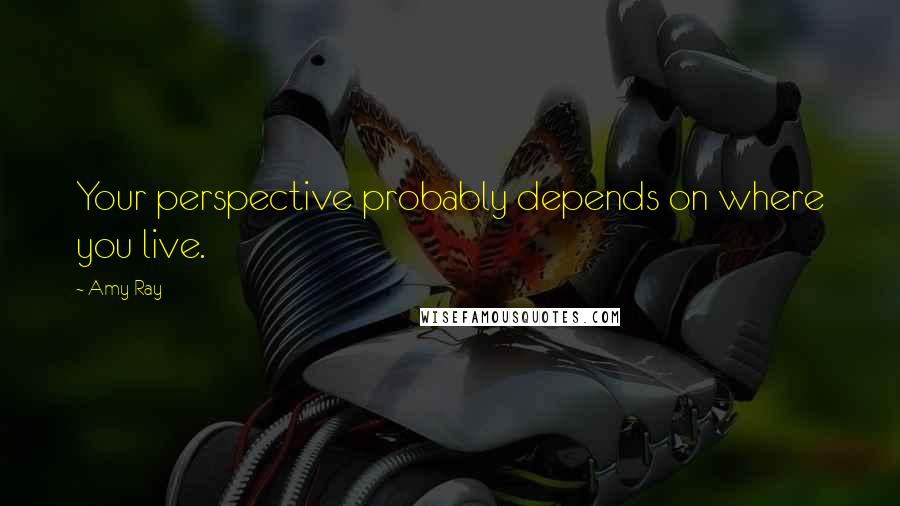 Your perspective probably depends on where you live.

- Amy Ray

WISEFAMOUSQUOTES.COM